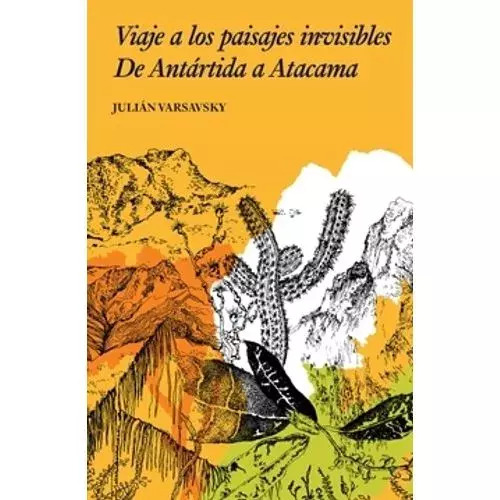 Viaje a los paisajes invisibles
De Antártida a Atacama

JULIÁN VARSAVSKY